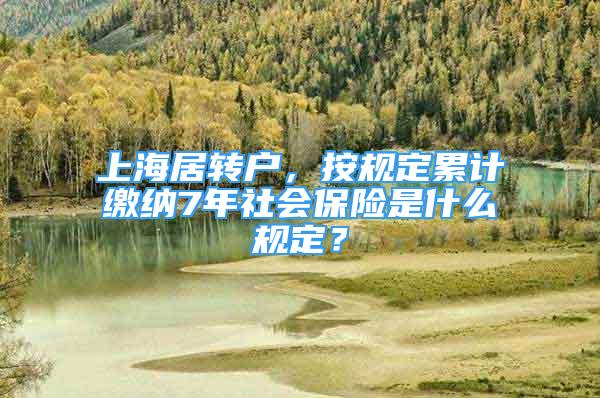 上海居转户，按规定累计缴纳7年社会保险是什么规定？